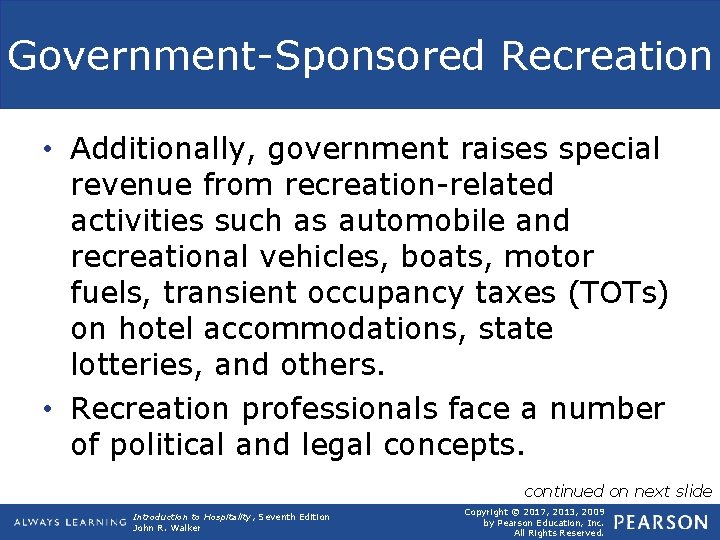 Government-Sponsored Recreation

• Additionally, government raises special revenue from recreation-related activities such as automobile and recreational vehicles, boats, motor fuels, transient occupancy taxes (TOTs) on hotel accommodations, state lotteries, and others.

• Recreation professionals face a number of political and legal concepts.

continued on next slide

ALWAYS LEARNING

Introduction to Hospitality, Seventh Edition
John R. Walker

Copyright © 2017, 2013, 2009
by Pearson Education, Inc.
All Rights Reserved.

PEARSON